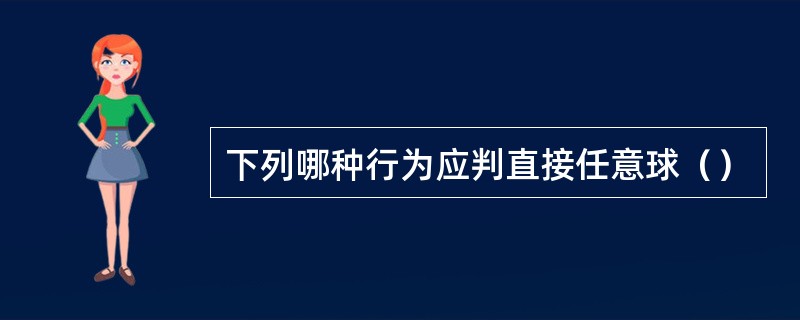 下列哪种行为应判直接任意球（）